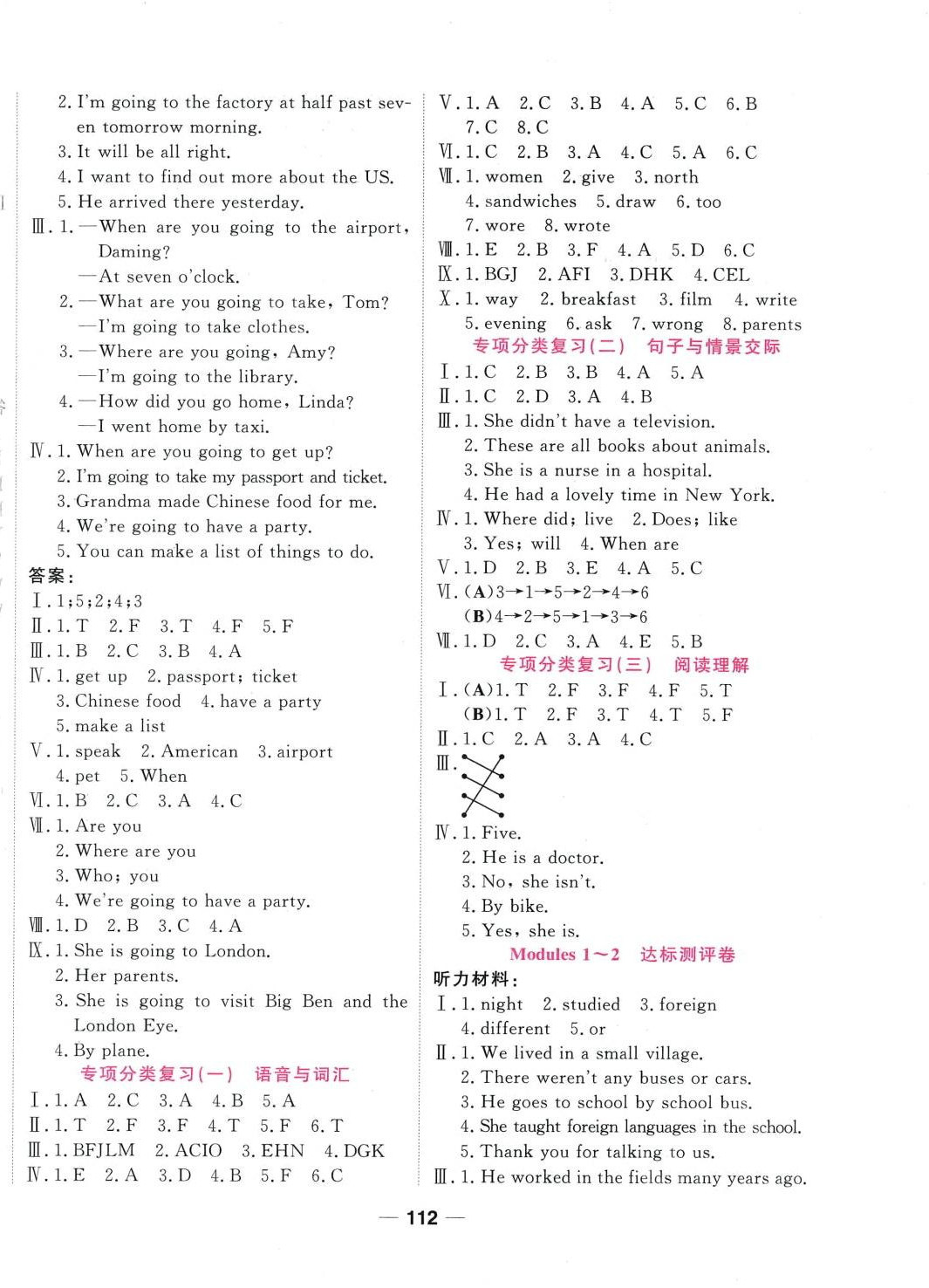 2. I'm going to the factory at half past seven tomorrow morning.
3. It will be all right.
4. I want to find out more about the US.
5. He arrived there yesterday.
Ⅲ. 1. —When are you going to the airport, Daming?
—At seven o'clock.
2. —What are you going to take, Tom?
—I'm going to take clothes.
3. —Where are you going, Amy?
—I'm going to the library.
4. —How did you go home, Linda?
—I went home by taxi.
Ⅳ. 1. When are you going to get up?
2. I'm going to take my passport and ticket.
3. Grandma made Chinese food for me.
4. We're going to have a party.
5. You can make a list of things to do.
答案：
Ⅰ. 1;5;2;4;3
Ⅱ. 1. T 2. F 3. T 4. F 5. F
Ⅲ. 1. B 2. C 3. B 4. A
Ⅳ. 1. get up 2. passport; ticket
3. Chinese food 4. have a party
5. make a list
Ⅴ. 1. speak 2. American 3. airport
4. pet 5. When
Ⅵ. 1. B 2. C 3. A 4. C
Ⅶ. 1. Are you
2. Where are you
3. Who; you
4. We're going to have a party.
Ⅷ. 1. D 2. B 3. C 4. A
Ⅸ. 1. She is going to London.
2. Her parents.
3. She is going to visit Big Ben and the London Eye.
4. By plane.
专项分类复习(一) 语音与词汇
Ⅰ. 1. A 2. C 3. A 4. B 5. A
Ⅱ. 1. T 2. F 3. F 4. T 5. F 6. T
Ⅲ. 1. BFJLM 2. ACIO 3. EHN 4. DGK
Ⅳ. 1. E 2. A 3. D 4. B 5. F 6. C

Ⅴ. 1. A 2. C 3. B 4. A 5. C 6. B
7. C 8. C
Ⅵ. 1. C 2. B 3. A 4. C 5. A 6. C
Ⅶ. 1. women 2. give 3. north
4. sandwiches 5. draw 6. too
7. wore 8. wrote
Ⅷ. 1. E 2. B 3. F 4. A 5. D 6. C
Ⅸ. 1. BGJ 2. AFI 3. DHK 4. CEL
Ⅹ. 1. way 2. breakfast 3. film 4. write
5. evening 6. ask 7. wrong 8. parents
专项分类复习(二) 句子与情景交际
Ⅰ. 1. C 2. B 3. B 4. A 5. A
Ⅱ. 1. C 2. D 3. A 4. B
Ⅲ. 1. She didn't have a television.
2. These are all books about animals.
3. She is a nurse in a hospital.
4. He had a lovely time in New York.
Ⅳ. 1. Where did; live 2. Does; like
3. Yes; will 4. When are
Ⅴ. 1. D 2. B 3. E 4. A 5. C
Ⅵ. (A)3→1→5→2→4→6
(B)4→2→5→1→3→6
Ⅶ. 1. D 2. C 3. A 4. E 5. B
专项分类复习(三) 阅读理解
Ⅰ. (A)1. T 2. F 3. F 4. F 5. T
(B)1. T 2. F 3. T 4. T 5. F
Ⅱ. 1. C 2. A 3. A 4. C
Ⅲ.
Ⅳ. 1. Five.
2. He is a doctor.
3. No, she isn't.
4. By bike.
5. Yes, she is.
Modules 1～2 达标测评卷
听力材料：
Ⅰ. 1. night 2. studied 3. foreign
4. different 5. or
Ⅱ. 1. We lived in a small village.
2. There weren't any buses or cars.
3. He goes to school by school bus.
4. She taught foreign languages in the school.
5. Thank you for talking to us.
Ⅲ. 1. He worked in the fields many years ago.

— 112 —